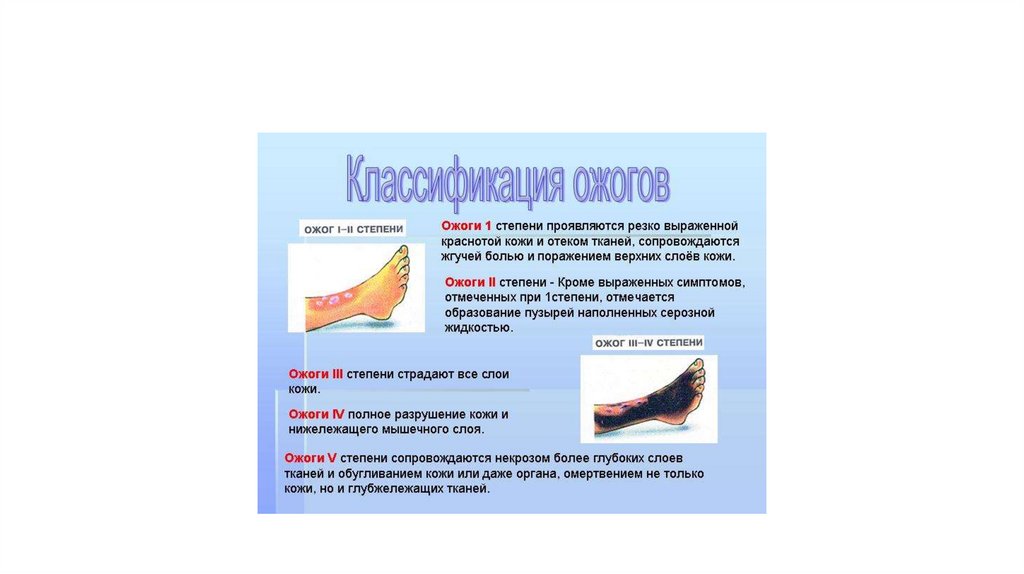 Классификация ожогов

ОЖОГ I–II СТЕПЕНИ

Ожоги 1 степени проявляются резко выраженной краснотой кожи и отеком тканей, сопровождаются жгучей болью и поражением верхних слоёв кожи.

Ожоги II степени - Кроме выраженных симптомов, отмеченных при 1степени, отмечается образование пузырей наполненных серозной жидкостью.

ОЖОГ III–IV СТЕПЕНИ

Ожоги III степени страдают все слои кожи.

Ожоги IV полное разрушение кожи и нижележащего мышечного слоя.

Ожоги V степени сопровождаются некрозом более глубоких слоев тканей и обугливанием кожи или даже органа, омертвением не только кожи, но и глубжележащих тканей.